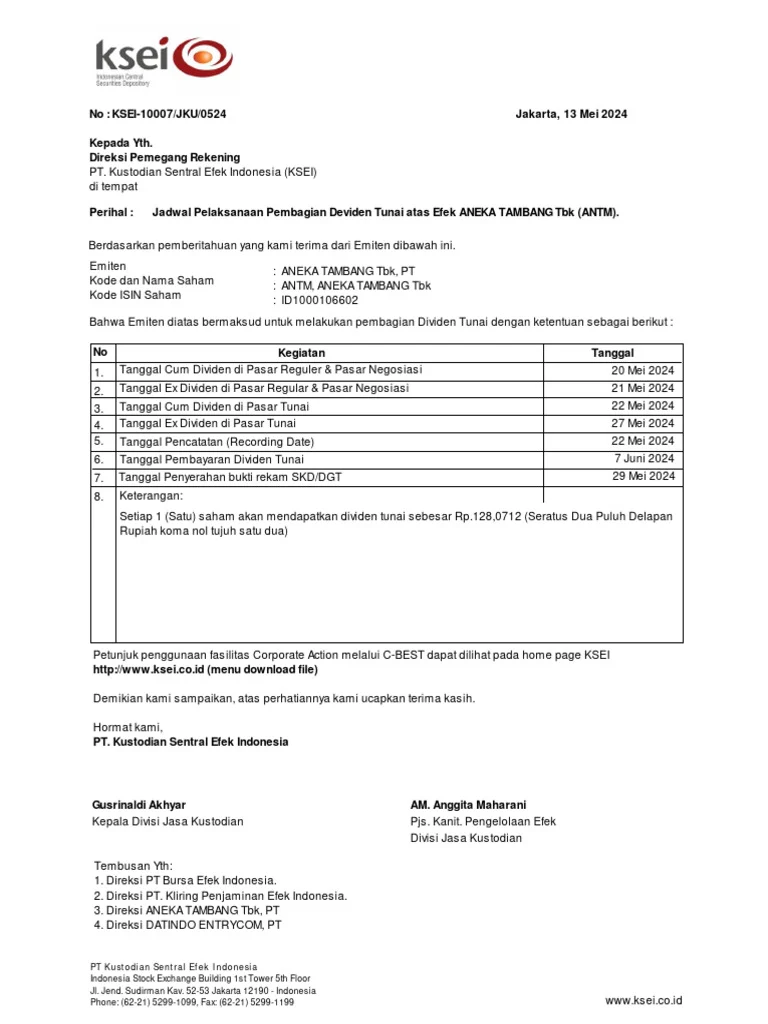 ksei
Indonesian Central Securities Depository

No : KSEI-10007/JKU/0524

Jakarta, 13 Mei 2024

Kepada Yth.
Direksi Pemegang Rekening
PT. Kustodian Sentral Efek Indonesia (KSEI)
di tempat

Perihal : Jadwal Pelaksanaan Pembagian Deviden Tunai atas Efek ANEKA TAMBANG Tbk (ANTM).

Berdasarkan pemberitahuan yang kami terima dari Emiten dibawah ini.

Emiten : ANEKA TAMBANG Tbk, PT
Kode dan Nama Saham : ANTM, ANEKA TAMBANG Tbk
Kode ISIN Saham : ID1000106602

Bahwa Emiten diatas bermaksud untuk melakukan pembagian Dividen Tunai dengan ketentuan sebagai berikut :

| No | Kegiatan | Tanggal |
|---|---|---|
| 1. | Tanggal Cum Dividen di Pasar Reguler & Pasar Negosiasi | 20 Mei 2024 |
| 2. | Tanggal Ex Dividen di Pasar Regular & Pasar Negosiasi | 21 Mei 2024 |
| 3. | Tanggal Cum Dividen di Pasar Tunai | 22 Mei 2024 |
| 4. | Tanggal Ex Dividen di Pasar Tunai | 27 Mei 2024 |
| 5. | Tanggal Pencatatan (Recording Date) | 22 Mei 2024 |
| 6. | Tanggal Pembayaran Dividen Tunai | 7 Juni 2024 |
| 7. | Tanggal Penyerahan bukti rekam SKD/DGT | 29 Mei 2024 |
| 8. | Keterangan: Setiap 1 (Satu) saham akan mendapatkan dividen tunai sebesar Rp.128,0712 (Seratus Dua Puluh Delapan Rupiah koma nol tujuh satu dua) | |

Petunjuk penggunaan fasilitas Corporate Action melalui C-BEST dapat dilihat pada home page KSEI
http://www.ksei.co.id (menu download file)

Demikian kami sampaikan, atas perhatiannya kami ucapkan terima kasih.

Hormat kami,
PT. Kustodian Sentral Efek Indonesia

Gusrinaldi Akhyar
Kepala Divisi Jasa Kustodian

AM. Anggita Maharani
Pjs. Kanit. Pengelolaan Efek
Divisi Jasa Kustodian

Tembusan Yth:
1. Direksi PT Bursa Efek Indonesia.
2. Direksi PT. Kliring Penjaminan Efek Indonesia.
3. Direksi ANEKA TAMBANG Tbk, PT
4. Direksi DATINDO ENTRYCOM, PT

PT Kustodian Sentral Efek Indonesia
Indonesia Stock Exchange Building 1st Tower 5th Floor
Jl. Jend. Sudirman Kav. 52-53 Jakarta 12190 - Indonesia
Phone: (62-21) 5299-1099, Fax: (62-21) 5299-1199

www.ksei.co.id